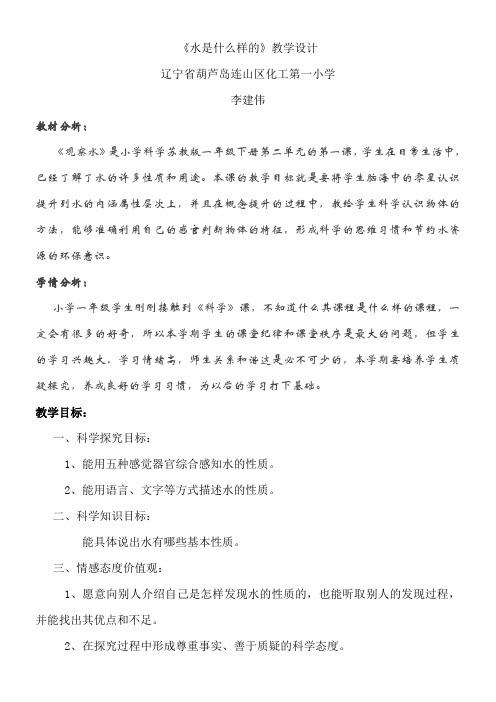 《水是什么样的》教学设计

辽宁省葫芦岛连山区化工第一小学

李建伟

教材分析：

《观察水》是小学科学苏教版一年级下册第二单元的第一课，学生在日常生活中，已经了解了水的许多性质和用途。本课的教学目标就是要将学生脑海中的零星认识提升到水的内涵属性层次上，并且在概念提升的过程中，教给学生科学认识物体的方法，能够准确利用自己的感官判断物体的特征，形成科学的思维习惯和节约水资源的环保意识。

学情分析：

小学一年级学生刚刚接触到《科学》课，不知道什么其课程是什么样的课程，一定会有很多的好奇，所以本学期学生的课堂纪律和课堂秩序是最大的问题，但学生的学习兴趣大，学习情绪高，师生关系和谐这是必不可少的，本学期要培养学生质疑探究，养成良好的学习习惯，为以后的学习打下基础。

教学目标：

一、科学探究目标：

1、能用五种感觉器官综合感知水的性质。

2、能用语言、文字等方式描述水的性质。

二、科学知识目标：

能具体说出水有哪些基本性质。

三、情感态度价值观：

1、愿意向别人介绍自己是怎样发现水的性质的，也能听取别人的发现过程，并能找出其优点和不足。

2、在探究过程中形成尊重事实、善于质疑的科学态度。